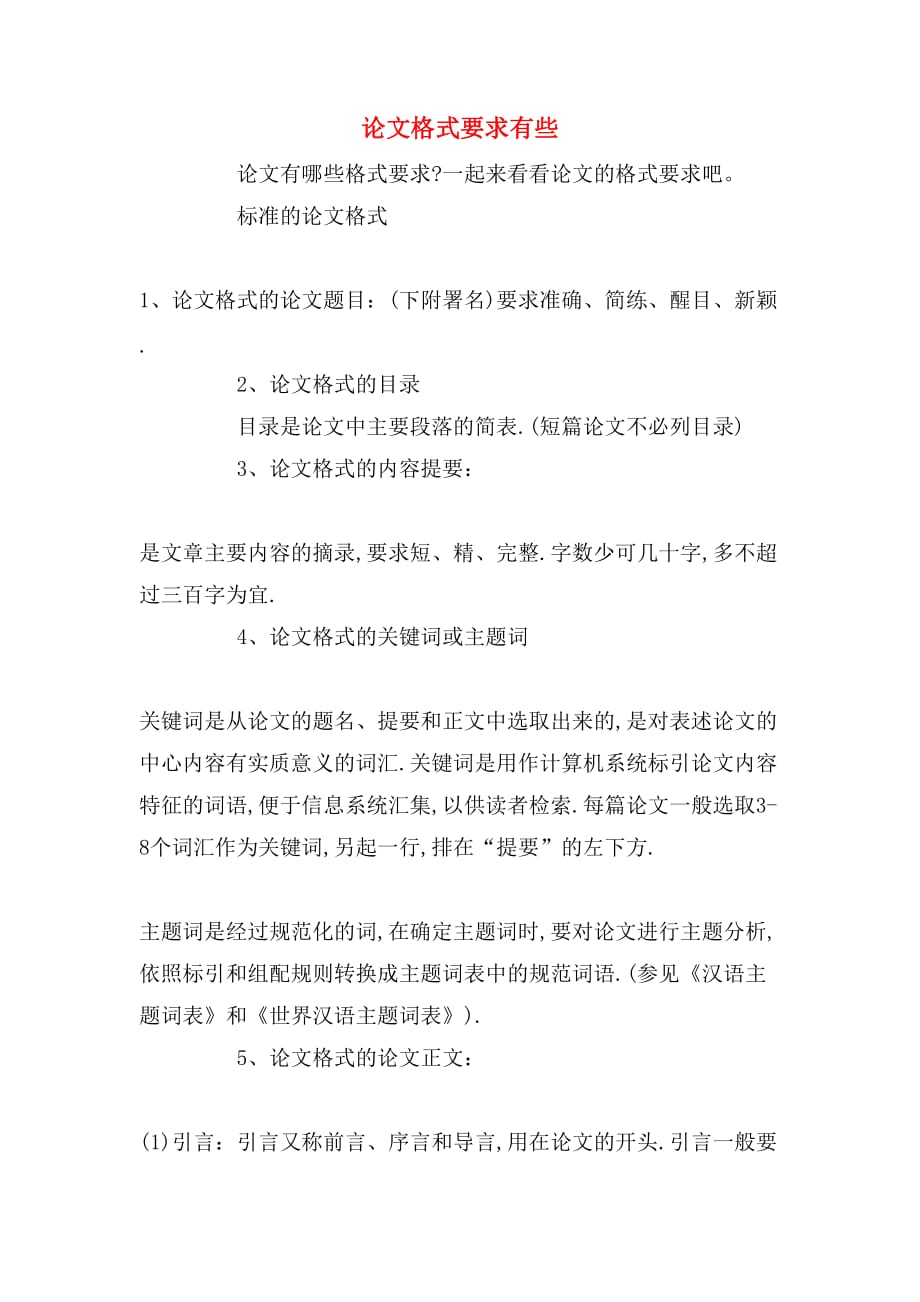 论文格式要求有些

论文有哪些格式要求?一起来看看论文的格式要求吧。

标准的论文格式

1、论文格式的论文题目：(下附署名)要求准确、简练、醒目、新颖.

2、论文格式的目录

目录是论文中主要段落的简表.(短篇论文不必列目录)

3、论文格式的内容提要：

是文章主要内容的摘录,要求短、精、完整.字数少可几十字,多不超过三百字为宜.

4、论文格式的关键词或主题词

关键词是从论文的题名、提要和正文中选取出来的,是对表述论文的中心内容有实质意义的词汇.关键词是用作计算机系统标引论文内容特征的词语,便于信息系统汇集,以供读者检索.每篇论文一般选取3-8个词汇作为关键词,另起一行,排在“提要”的左下方.

主题词是经过规范化的词,在确定主题词时,要对论文进行主题分析,依照标引和组配规则转换成主题词表中的规范词语.(参见《汉语主题词表》和《世界汉语主题词表》).

5、论文格式的论文正文：

(1)引言：引言又称前言、序言和导言,用在论文的开头.引言一般要